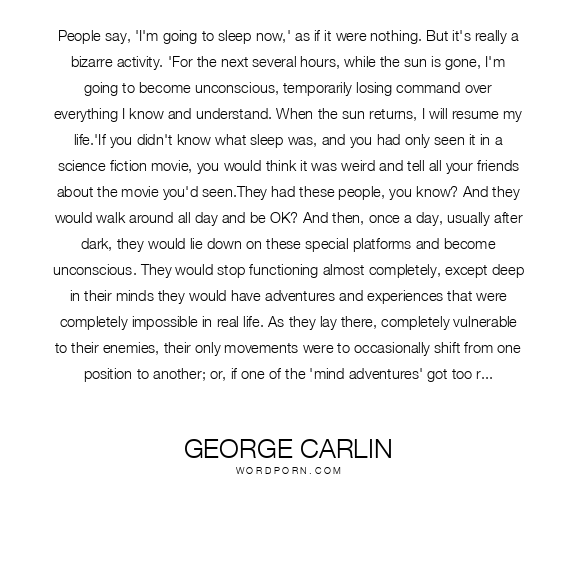 People say, 'I'm going to sleep now,' as if it were nothing. But it's really a bizarre activity. 'For the next several hours, while the sun is gone, I'm going to become unconscious, temporarily losing command over everything I know and understand. When the sun returns, I will resume my life.'If you didn't know what sleep was, and you had only seen it in a science fiction movie, you would think it was weird and tell all your friends about the movie you'd seen.They had these people, you know? And they would walk around all day and be OK? And then, once a day, usually after dark, they would lie down on these special platforms and become unconscious. They would stop functioning almost completely, except deep in their minds they would have adventures and experiences that were completely impossible in real life. As they lay there, completely vulnerable to their enemies, their only movements were to occasionally shift from one position to another; or, if one of the 'mind adventures' got too r...

GEORGE CARLIN
WORDPORN.COM